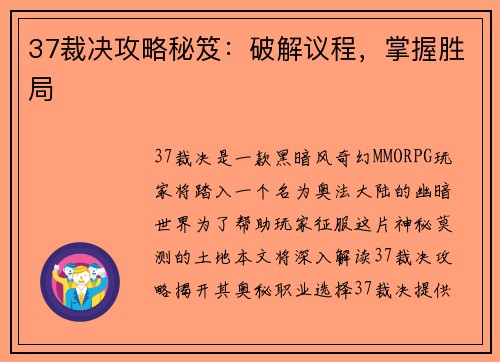 37裁决攻略秘笈：破解议程，掌握胜局

37裁决是一款黑暗风奇幻MMORPG玩家将踏入一个名为奥法大陆的幽暗世界为了帮助玩家征服这片神秘莫测的土地本文将深入解读37裁决攻略揭开其奥秘职业选择37裁决提供